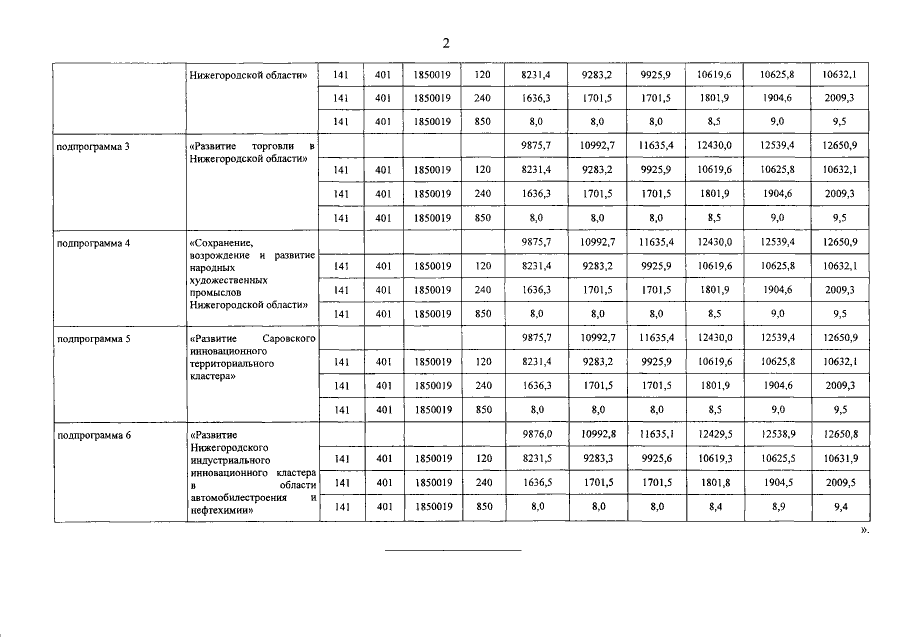 2

| | | | | | | | | | | | |
|---|---|---|---|---|---|---|---|---|---|---|---|
| | Нижегородской области» | 141 | 401 | 1850019 | 120 | 8231,4 | 9283,2 | 9925,9 | 10619,6 | 10625,8 | 10632,1 |
| | | 141 | 401 | 1850019 | 240 | 1636,3 | 1701,5 | 1701,5 | 1801,9 | 1904,6 | 2009,3 |
| | | 141 | 401 | 1850019 | 850 | 8,0 | 8,0 | 8,0 | 8,5 | 9,0 | 9,5 |
| подпрограмма 3 | «Развитие торговли в Нижегородской области» | | | | | 9875,7 | 10992,7 | 11635,4 | 12430,0 | 12539,4 | 12650,9 |
| | | 141 | 401 | 1850019 | 120 | 8231,4 | 9283,2 | 9925,9 | 10619,6 | 10625,8 | 10632,1 |
| | | 141 | 401 | 1850019 | 240 | 1636,3 | 1701,5 | 1701,5 | 1801,9 | 1904,6 | 2009,3 |
| | | 141 | 401 | 1850019 | 850 | 8,0 | 8,0 | 8,0 | 8,5 | 9,0 | 9,5 |
| подпрограмма 4 | «Сохранение, возрождение и развитие народных художественных промыслов Нижегородской области» | | | | | 9875,7 | 10992,7 | 11635,4 | 12430,0 | 12539,4 | 12650,9 |
| | | 141 | 401 | 1850019 | 120 | 8231,4 | 9283,2 | 9925,9 | 10619,6 | 10625,8 | 10632,1 |
| | | 141 | 401 | 1850019 | 240 | 1636,3 | 1701,5 | 1701,5 | 1801,9 | 1904,6 | 2009,3 |
| | | 141 | 401 | 1850019 | 850 | 8,0 | 8,0 | 8,0 | 8,5 | 9,0 | 9,5 |
| подпрограмма 5 | «Развитие Саровского инновационного территориального кластера» | | | | | 9875,7 | 10992,7 | 11635,4 | 12430,0 | 12539,4 | 12650,9 |
| | | 141 | 401 | 1850019 | 120 | 8231,4 | 9283,2 | 9925,9 | 10619,6 | 10625,8 | 10632,1 |
| | | 141 | 401 | 1850019 | 240 | 1636,3 | 1701,5 | 1701,5 | 1801,9 | 1904,6 | 2009,3 |
| | | 141 | 401 | 1850019 | 850 | 8,0 | 8,0 | 8,0 | 8,5 | 9,0 | 9,5 |
| подпрограмма 6 | «Развитие Нижегородского индустриального инновационного кластера в области автомобилестроения и нефтехимии» | | | | | 9876,0 | 10992,8 | 11635,1 | 12429,5 | 12538,9 | 12650,8 |
| | | 141 | 401 | 1850019 | 120 | 8231,5 | 9283,3 | 9925,6 | 10619,3 | 10625,5 | 10631,9 |
| | | 141 | 401 | 1850019 | 240 | 1636,5 | 1701,5 | 1701,5 | 1801,8 | 1904,5 | 2009,5 |
| | | 141 | 401 | 1850019 | 850 | 8,0 | 8,0 | 8,0 | 8,4 | 8,9 | 9,4 |

».